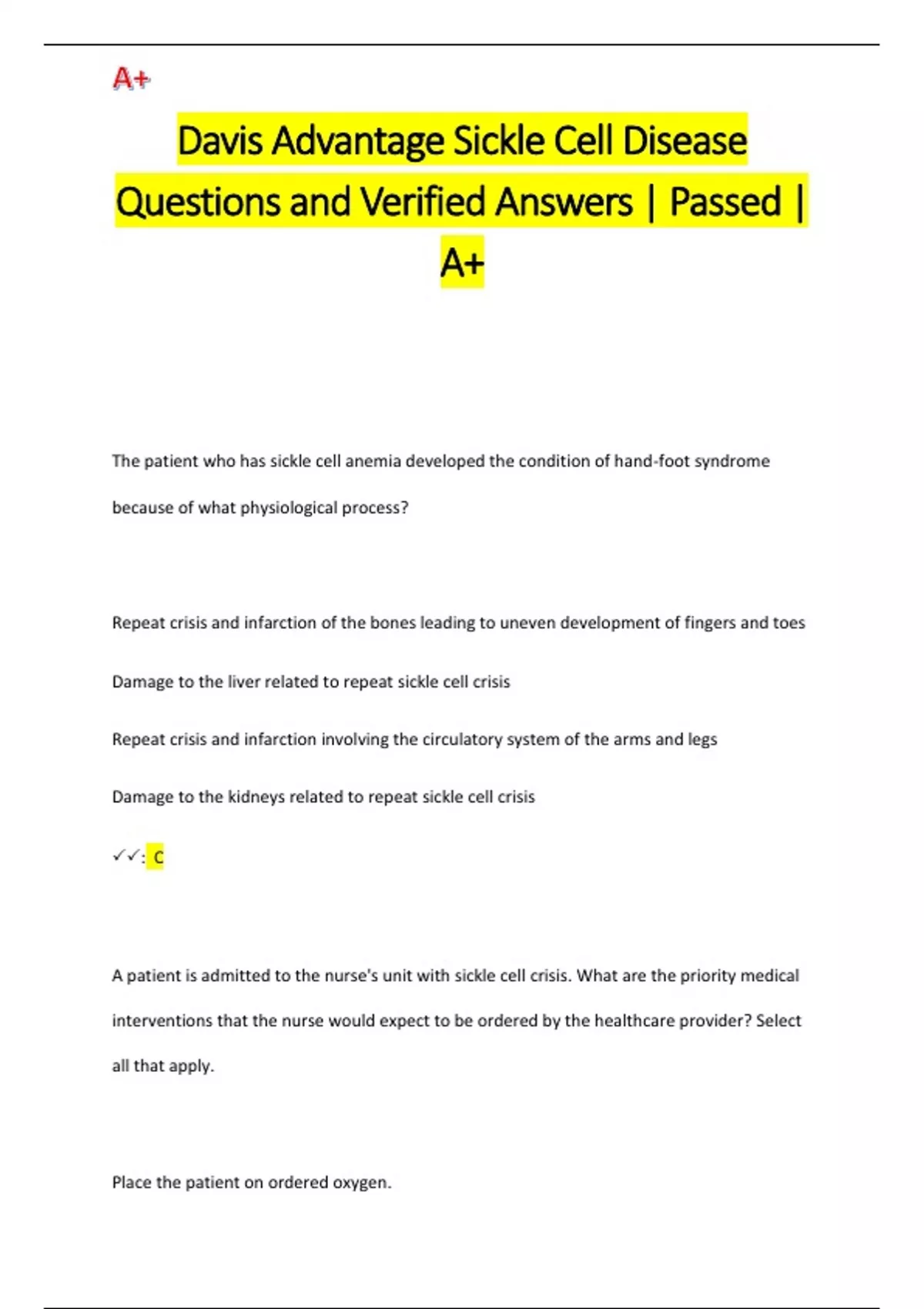 A+

Davis Advantage Sickle Cell Disease Questions and Verified Answers | Passed | A+

The patient who has sickle cell anemia developed the condition of hand-foot syndrome because of what physiological process?

Repeat crisis and infarction of the bones leading to uneven development of fingers and toes

Damage to the liver related to repeat sickle cell crisis

Repeat crisis and infarction involving the circulatory system of the arms and legs

Damage to the kidneys related to repeat sickle cell crisis

✓✓: C

A patient is admitted to the nurse's unit with sickle cell crisis. What are the priority medical interventions that the nurse would expect to be ordered by the healthcare provider? Select all that apply.

Place the patient on ordered oxygen.